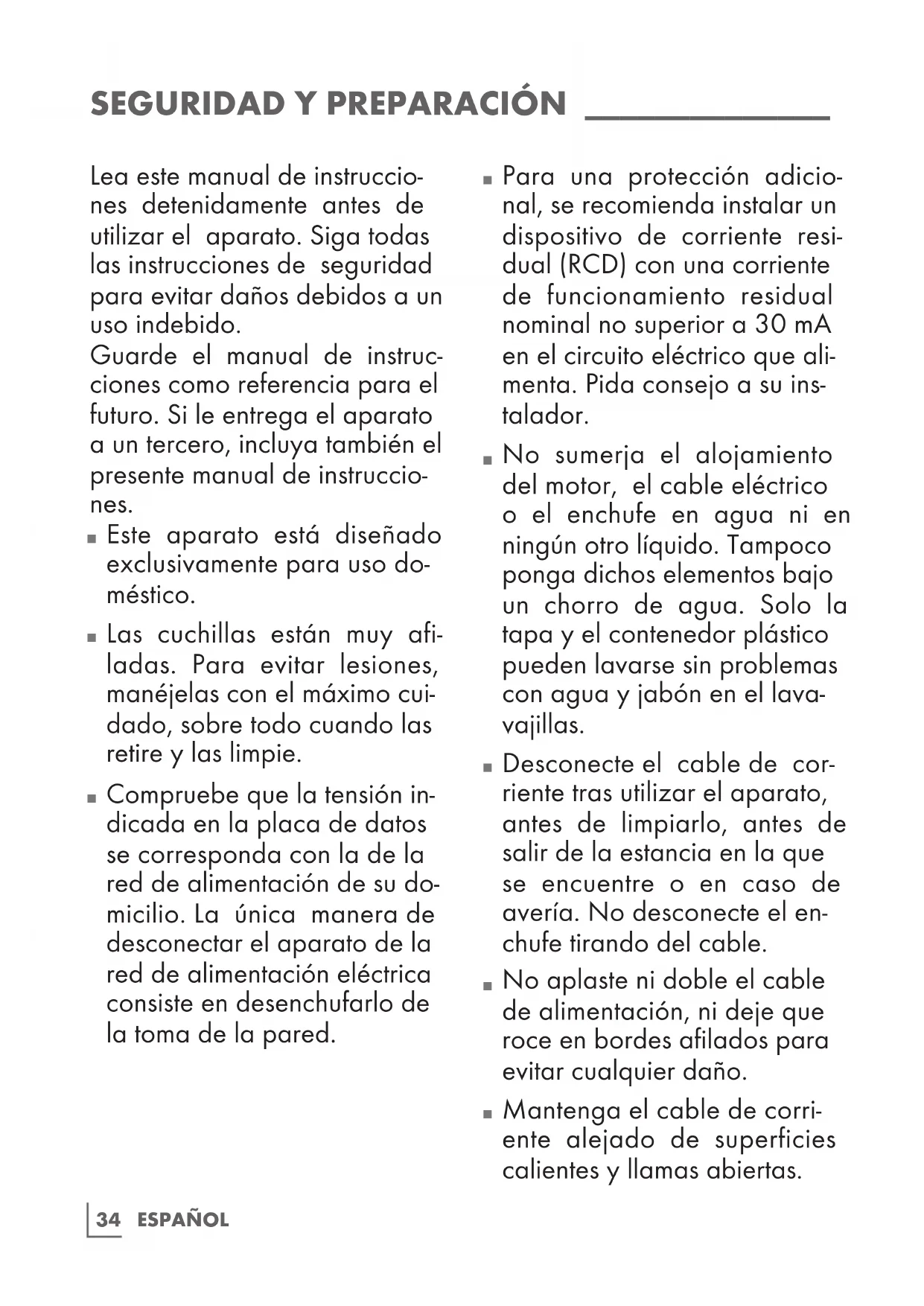 SEGURIDAD Y PREPARACIÓN

Lea este manual de instrucciones detenidamente antes de utilizar el aparato. Siga todas las instrucciones de seguridad para evitar daños debidos a un uso indebido.
Guarde el manual de instrucciones como referencia para el futuro. Si le entrega el aparato a un tercero, incluya también el presente manual de instrucciones.

■ Este aparato está diseñado exclusivamente para uso doméstico.

■ Las cuchillas están muy afiladas. Para evitar lesiones, manéjelas con el máximo cuidado, sobre todo cuando las retire y las limpie.

■ Compruebe que la tensión indicada en la placa de datos se corresponda con la de la red de alimentación de su domicilio. La única manera de desconectar el aparato de la red de alimentación eléctrica consiste en desenchufarlo de la toma de la pared.

■ Para una protección adicional, se recomienda instalar un dispositivo de corriente residual (RCD) con una corriente de funcionamiento residual nominal no superior a 30 mA en el circuito eléctrico que alimenta. Pida consejo a su instalador.

■ No sumerja el alojamiento del motor, el cable eléctrico o el enchufe en agua ni en ningún otro líquido. Tampoco ponga dichos elementos bajo un chorro de agua. Solo la tapa y el contenedor plástico pueden lavarse sin problemas con agua y jabón en el lavavajillas.

■ Desconecte el cable de corriente tras utilizar el aparato, antes de limpiarlo, antes de salir de la estancia en la que se encuentre o en caso de avería. No desconecte el enchufe tirando del cable.

■ No aplaste ni doble el cable de alimentación, ni deje que roce en bordes afilados para evitar cualquier daño.

■ Mantenga el cable de corriente alejado de superficies calientes y llamas abiertas.

34 ESPAÑOL